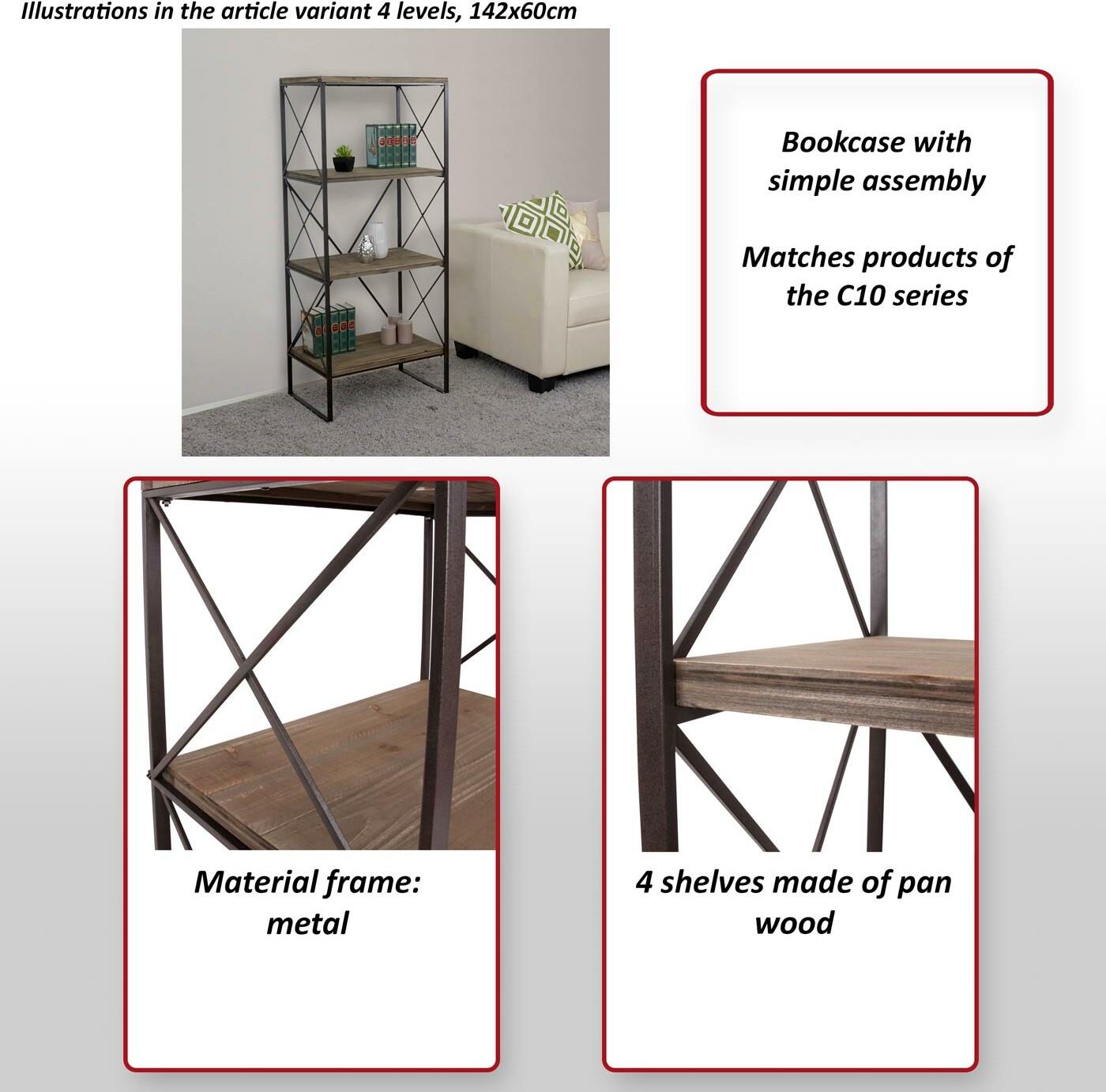 Illustrations in the article variant 4 levels, 142x60cm

Bookcase with simple assembly

Matches products of the C10 series

Material frame: metal

4 shelves made of pan wood